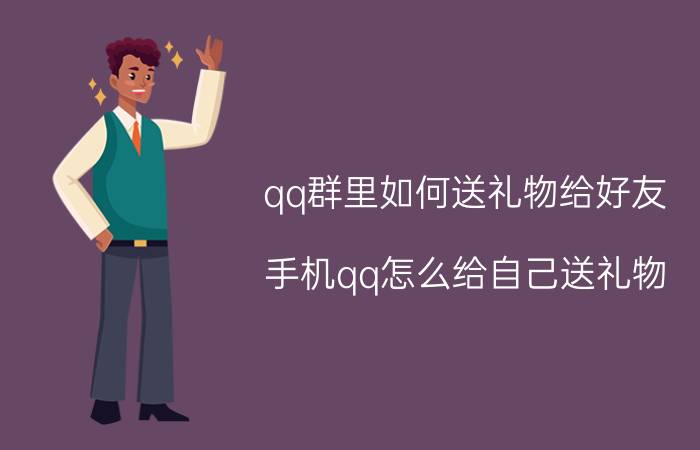 qq群里如何送礼物给好友

手机qq怎么给自己送礼物